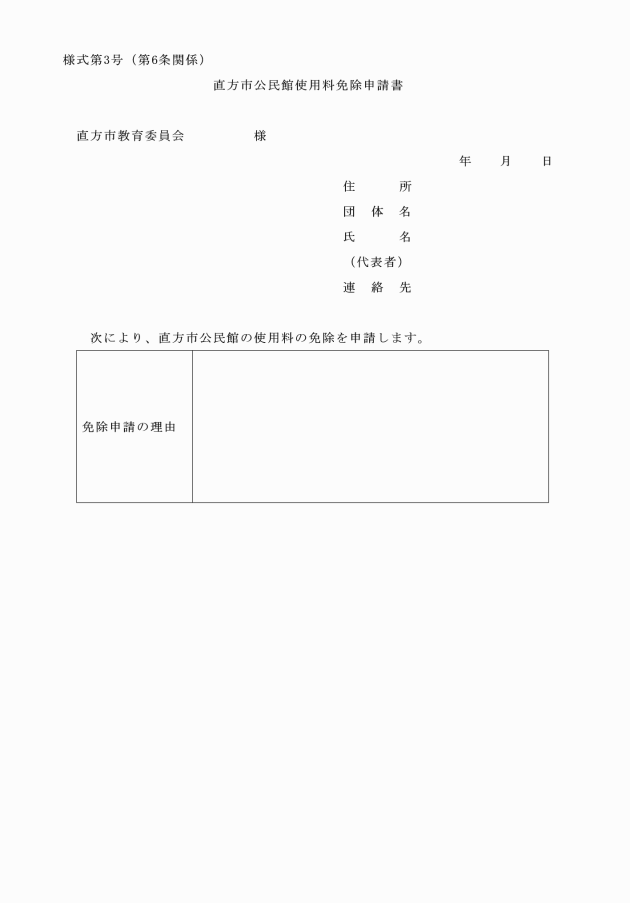 様式第3号（第6条関係）

直方市公民館使用料免除申請書

直方市教育委員会　　　　様

年　月　日

住　所
団体名
氏　名
（代表者）
連絡先

次により、直方市公民館の使用料の免除を申請します。

| 免除申請の理由 |  |
|---|---|